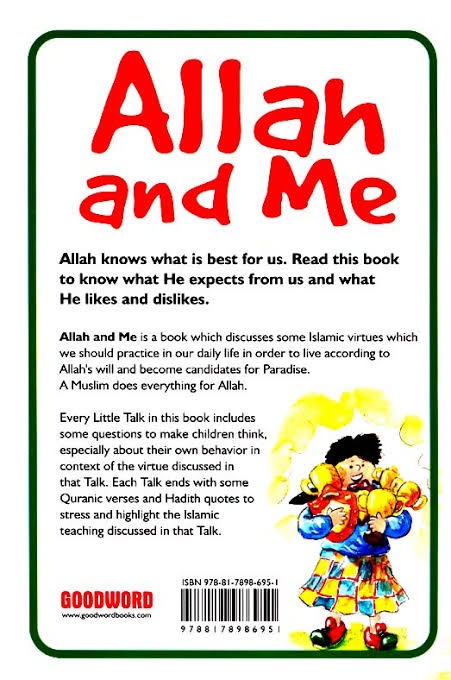 Allah and Me

Allah knows what is best for us. Read this book to know what He expects from us and what He likes and dislikes.

Allah and Me is a book which discusses some Islamic virtues which we should practice in our daily life in order to live according to Allah's will and become candidates for Paradise.
A Muslim does everything for Allah.

Every Little Talk in this book includes some questions to make children think, especially about their own behavior in context of the virtue discussed in that Talk. Each Talk ends with some Quranic verses and Hadith quotes to stress and highlight the Islamic teaching discussed in that Talk.

GOODWORD
www.goodwordbooks.com

ISBN 978-81-7898-695-1

9788178986951